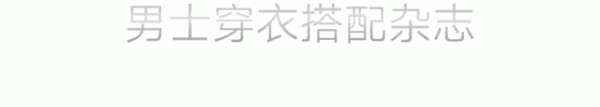 男士穿衣搭配杂志